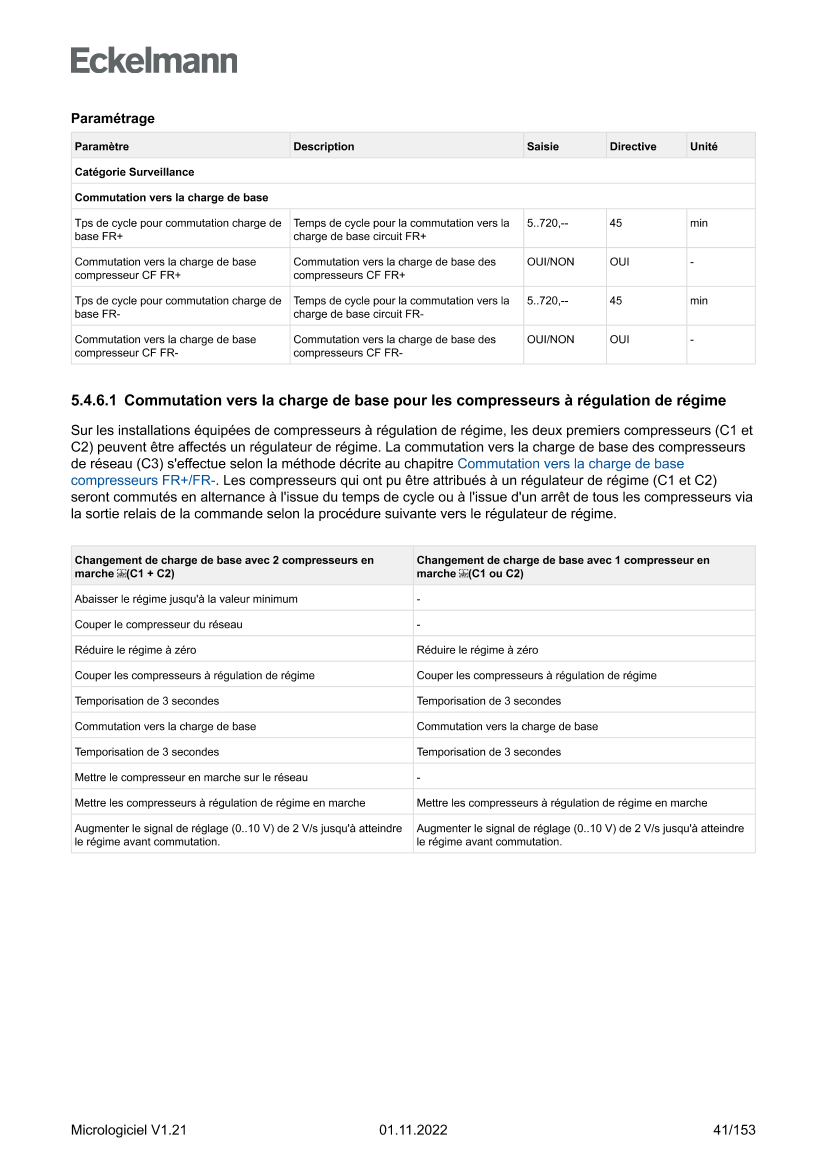 Eckelmann

Paramétrage

| Paramètre | Description | Saisie | Directive | Unité |
|---|---|---|---|---|
| Catégorie Surveillance | | | | |
| Commutation vers la charge de base | | | | |
| Tps de cycle pour commutation charge de base FR+ | Temps de cycle pour la commutation vers la charge de base circuit FR+ | 5..720,-- | 45 | min |
| Commutation vers la charge de base compresseur CF FR+ | Commutation vers la charge de base des compresseurs CF FR+ | OUI/NON | OUI | - |
| Tps de cycle pour commutation charge de base FR- | Temps de cycle pour la commutation vers la charge de base circuit FR- | 5..720,-- | 45 | min |
| Commutation vers la charge de base compresseur CF FR- | Commutation vers la charge de base des compresseurs CF FR- | OUI/NON | OUI | - |

5.4.6.1 Commutation vers la charge de base pour les compresseurs à régulation de régime

Sur les installations équipées de compresseurs à régulation de régime, les deux premiers compresseurs (C1 et C2) peuvent être affectés un régulateur de régime. La commutation vers la charge de base des compresseurs de réseau (C3) s'effectue selon la méthode décrite au chapitre Commutation vers la charge de base compresseurs FR+/FR-. Les compresseurs qui ont pu être attribués à un régulateur de régime (C1 et C2) seront commutés en alternance à l'issue du temps de cycle ou à l'issue d'un arrêt de tous les compresseurs via la sortie relais de la commande selon la procédure suivante vers le régulateur de régime.

| Changement de charge de base avec 2 compresseurs en marche (C1 + C2) | Changement de charge de base avec 1 compresseur en marche (C1 ou C2) |
|---|---|
| Abaisser le régime jusqu'à la valeur minimum | - |
| Couper le compresseur du réseau | - |
| Réduire le régime à zéro | Réduire le régime à zéro |
| Couper les compresseurs à régulation de régime | Couper les compresseurs à régulation de régime |
| Temporisation de 3 secondes | Temporisation de 3 secondes |
| Commutation vers la charge de base | Commutation vers la charge de base |
| Temporisation de 3 secondes | Temporisation de 3 secondes |
| Mettre le compresseur en marche sur le réseau | - |
| Mettre les compresseurs à régulation de régime en marche | Mettre les compresseurs à régulation de régime en marche |
| Augmenter le signal de réglage (0..10 V) de 2 V/s jusqu'à atteindre le régime avant commutation. | Augmenter le signal de réglage (0..10 V) de 2 V/s jusqu'à atteindre le régime avant commutation. |

Micrologiciel V1.21 01.11.2022 41/153